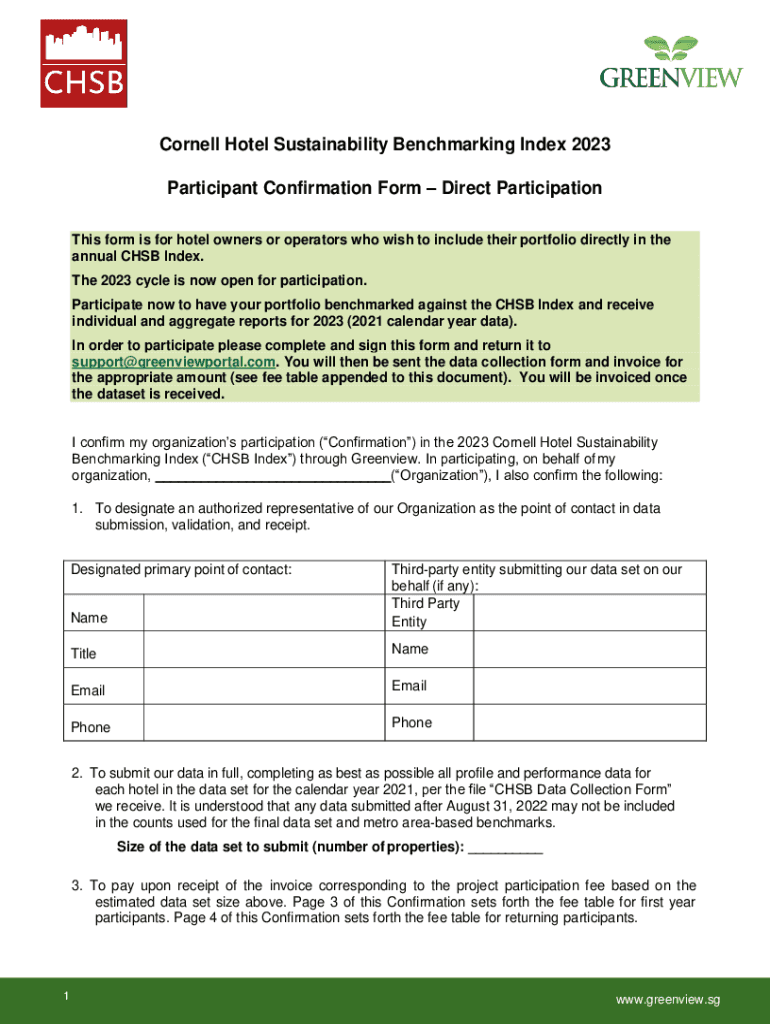 CHSB

GREENVIEW

Cornell Hotel Sustainability Benchmarking Index 2023

Participant Confirmation Form – Direct Participation

This form is for hotel owners or operators who wish to include their portfolio directly in the annual CHSB Index.

The 2023 cycle is now open for participation.

Participate now to have your portfolio benchmarked against the CHSB Index and receive individual and aggregate reports for 2023 (2021 calendar year data).

In order to participate please complete and sign this form and return it to support@greenviewportal.com. You will then be sent the data collection form and invoice for the appropriate amount (see fee table appended to this document). You will be invoiced once the dataset is received.

I confirm my organization's participation ("Confirmation") in the 2023 Cornell Hotel Sustainability Benchmarking Index ("CHSB Index") through Greenview. In participating, on behalf of my organization, ______________________________("Organization"), I also confirm the following:

1. To designate an authorized representative of our Organization as the point of contact in data submission, validation, and receipt.

| Designated primary point of contact: | | Third-party entity submitting our data set on our behalf (if any): | |
|---|---|---|---|
| Name | | Third Party Entity | |
| Title | | Name | |
| Email | | Email | |
| Phone | | Phone | |

2. To submit our data in full, completing as best as possible all profile and performance data for each hotel in the data set for the calendar year 2021, per the file "CHSB Data Collection Form" we receive. It is understood that any data submitted after August 31, 2022 may not be included in the counts used for the final data set and metro area-based benchmarks.

Size of the data set to submit (number of properties): __________

3. To pay upon receipt of the invoice corresponding to the project participation fee based on the estimated data set size above. Page 3 of this Confirmation sets forth the fee table for first year participants. Page 4 of this Confirmation sets forth the fee table for returning participants.

1

www.greenview.sg